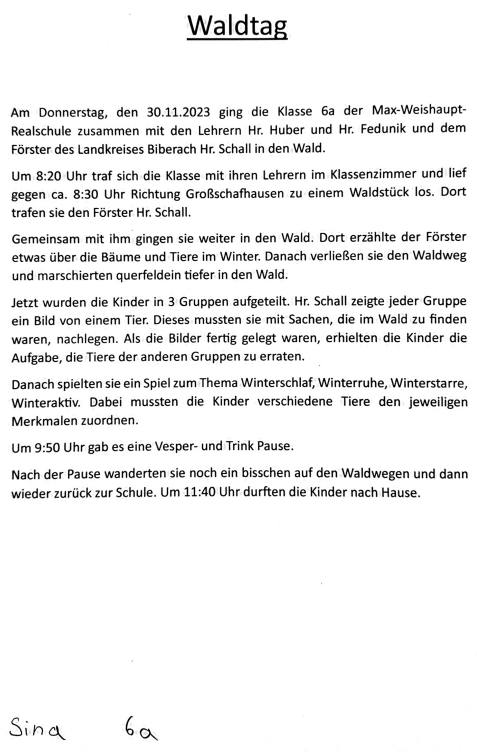 Waldtag

Am Donnerstag, den 30.11.2023 ging die Klasse 6a der Max-Weishaupt-Realschule zusammen mit den Lehrern Hr. Huber und Hr. Fedunik und dem Förster des Landkreises Biberach Hr. Schall in den Wald.

Um 8:20 Uhr traf sich die Klasse mit ihren Lehrern im Klassenzimmer und lief gegen ca. 8:30 Uhr Richtung Großschafhausen zu einem Waldstück los. Dort trafen sie den Förster Hr. Schall.

Gemeinsam mit ihm gingen sie weiter in den Wald. Dort erzählte der Förster etwas über die Bäume und Tiere im Winter. Danach verließen sie den Waldweg und marschierten querfeldein tiefer in den Wald.

Jetzt wurden die Kinder in 3 Gruppen aufgeteilt. Hr. Schall zeigte jeder Gruppe ein Bild von einem Tier. Dieses mussten sie mit Sachen, die im Wald zu finden waren, nachlegen. Als die Bilder fertig gelegt waren, erhielten die Kinder die Aufgabe, die Tiere der anderen Gruppen zu erraten.

Danach spielten sie ein Spiel zum Thema Winterschlaf, Winterruhe, Winterstarre, Winteraktiv. Dabei mussten die Kinder verschiedene Tiere den jeweiligen Merkmalen zuordnen.

Um 9:50 Uhr gab es eine Vesper- und Trink Pause.

Nach der Pause wanderten sie noch ein bisschen auf den Waldwegen und dann wieder zurück zur Schule. Um 11:40 Uhr durften die Kinder nach Hause.

Sina 6a